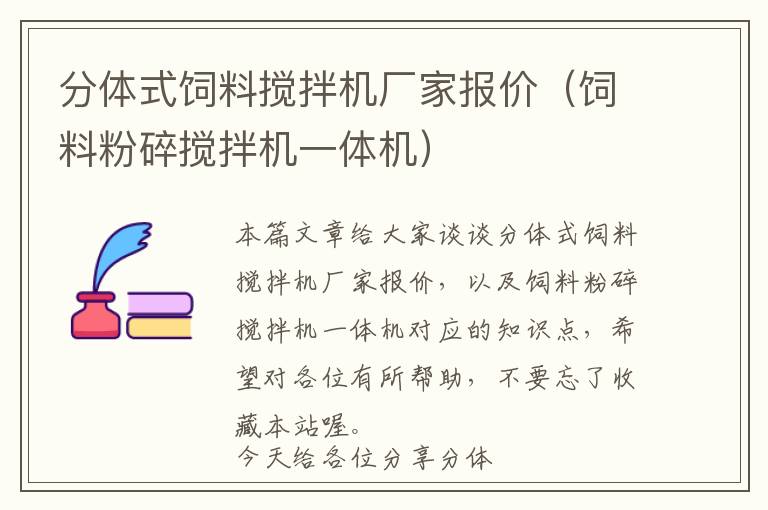 分体式饲料搅拌机厂家报价（饲料粉碎搅拌机一体机）

本篇文章给大家谈谈分体式饲料搅拌机厂家报价，以及饲料粉碎搅拌机一体机对应的知识点，希望对各位有所帮助，不要忘了收藏本站喔。

今天给各位分享分体